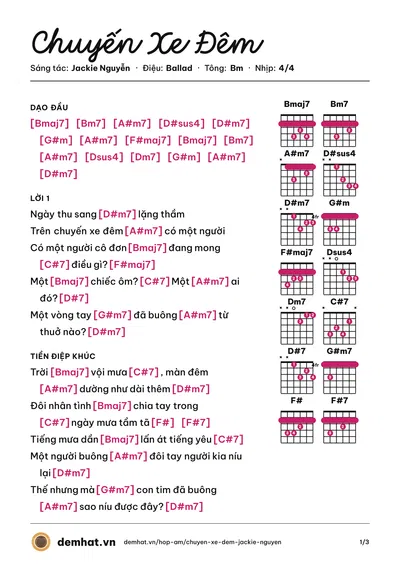 Chuyến Xe Đêm

Sáng tác: Jackie Nguyễn · Điệu: Ballad · Tông: Bm · Nhịp: 4/4

DẠO ĐẦU

[Bmaj7] [Bm7] [A#m7] [D#sus4] [D#m7] [G#m] [A#m7] [F#maj7] [Bmaj7] [Bm7] [A#m7] [Dsus4] [Dm7] [G#m] [A#m7] [D#m7]

LỜI 1

Ngày thu sang [D#m7] lặng thầm

Trên chuyến xe đêm [A#m7] có một người

Có một người cô đơn [Bmaj7] đang mong [C#7] điều gì? [F#maj7]

Một [Bmaj7] chiếc ôm? [C#7] Một [A#m7] ai đó? [D#7]

Một vòng tay [G#m7] đã buông [A#m7] từ thuở nào? [D#m7]

TIỀN ĐIỆP KHÚC

Trời [Bmaj7] vội mưa [C#7] , màn đêm [A#m7] dường như dài thêm [D#m7]

Đôi nhân tình [Bmaj7] chia tay trong [C#7] ngày mưa tầm tã [F#] [F#7]

Tiếng mưa dần [Bmaj7] lấn át tiếng yêu [C#7]

Một người buông [A#m7] đôi tay người kia níu lại [D#m7]

Thế nhưng mà [G#m7] con tim đã buông [A#m7] sao níu được đây? [D#m7]

Bmaj7
Bm7
A#m7
D#sus4
D#m7
G#m
F#maj7
Dsus4
Dm7
C#7
D#7
G#m7
F#
F#7

demhat.vn demhat.vn/hop-am/chuyen-xe-dem-jackie-nguyen 1/3